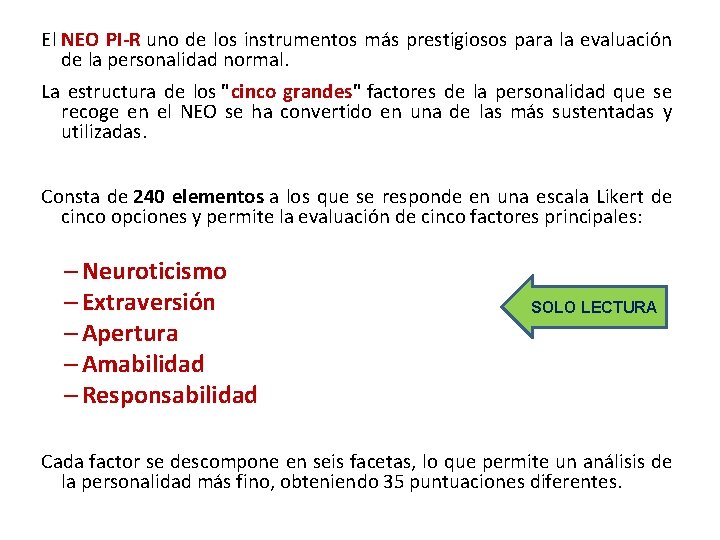 El NEO PI-R uno de los instrumentos más prestigiosos para la evaluación de la personalidad normal.

La estructura de los "cinco grandes" factores de la personalidad que se recoge en el NEO se ha convertido en una de las más sustentadas y utilizadas.

Consta de 240 elementos a los que se responde en una escala Likert de cinco opciones y permite la evaluación de cinco factores principales:

– Neuroticismo
– Extraversión
– Apertura
– Amabilidad
– Responsabilidad

SOLO LECTURA

Cada factor se descompone en seis facetas, lo que permite un análisis de la personalidad más fino, obteniendo 35 puntuaciones diferentes.